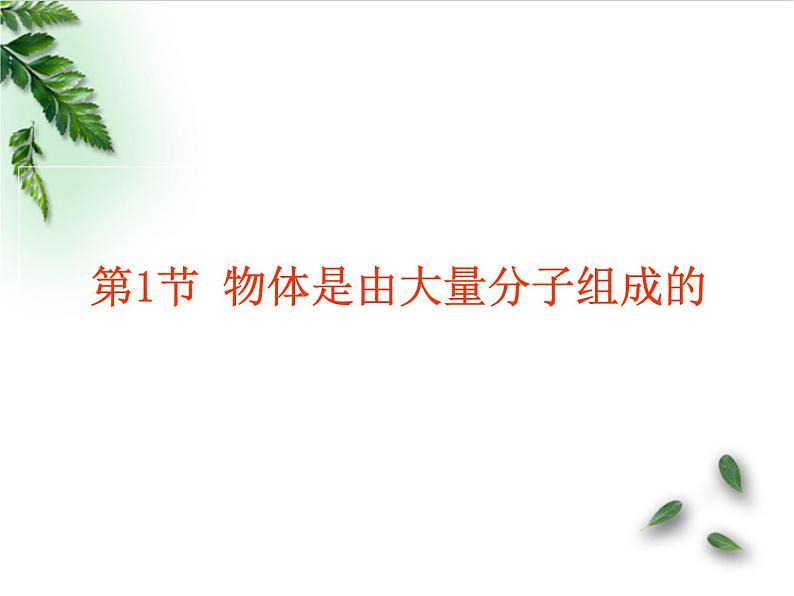 第1节 物体是由大量分子组成的